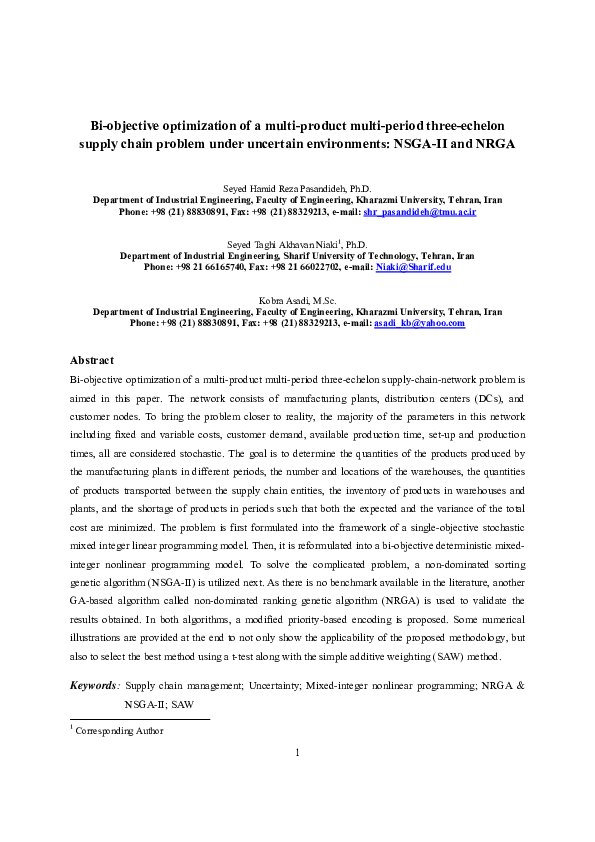 Bi-objective optimization of a multi-product multi-period three-echelon supply chain problem under uncertain environments: NSGA-II and NRGA

Seyed Hamid Reza Pasandideh, Ph.D.
Department of Industrial Engineering, Faculty of Engineering, Kharazmi University, Tehran, Iran
Phone: +98 (21) 88830891, Fax: +98 (21) 88329213, e-mail: shr_pasandideh@tmu.ac.ir

Seyed Taghi Akhavan Niaki$^{1}$, Ph.D.
Department of Industrial Engineering, Sharif University of Technology, Tehran, Iran
Phone: +98 21 66165740, Fax: +98 21 66022702, e-mail: Niaki@Sharif.edu

Kobra Asadi, M.Sc.
Department of Industrial Engineering, Faculty of Engineering, Kharazmi University, Tehran, Iran
Phone: +98 (21) 88830891, Fax: +98 (21) 88329213, e-mail: asadi_kb@yahoo.com

Abstract

Bi-objective optimization of a multi-product multi-period three-echelon supply-chain-network problem is aimed in this paper. The network consists of manufacturing plants, distribution centers (DCs), and customer nodes. To bring the problem closer to reality, the majority of the parameters in this network including fixed and variable costs, customer demand, available production time, set-up and production times, all are considered stochastic. The goal is to determine the quantities of the products produced by the manufacturing plants in different periods, the number and locations of the warehouses, the quantities of products transported between the supply chain entities, the inventory of products in warehouses and plants, and the shortage of products in periods such that both the expected and the variance of the total cost are minimized. The problem is first formulated into the framework of a single-objective stochastic mixed integer linear programming model. Then, it is reformulated into a bi-objective deterministic mixed-integer nonlinear programming model. To solve the complicated problem, a non-dominated sorting genetic algorithm (NSGA-II) is utilized next. As there is no benchmark available in the literature, another GA-based algorithm called non-dominated ranking genetic algorithm (NRGA) is used to validate the results obtained. In both algorithms, a modified priority-based encoding is proposed. Some numerical illustrations are provided at the end to not only show the applicability of the proposed methodology, but also to select the best method using a t-test along with the simple additive weighting (SAW) method.

Keywords: Supply chain management; Uncertainty; Mixed-integer nonlinear programming; NRGA & NSGA-II; SAW

$^{1}$ Corresponding Author

1